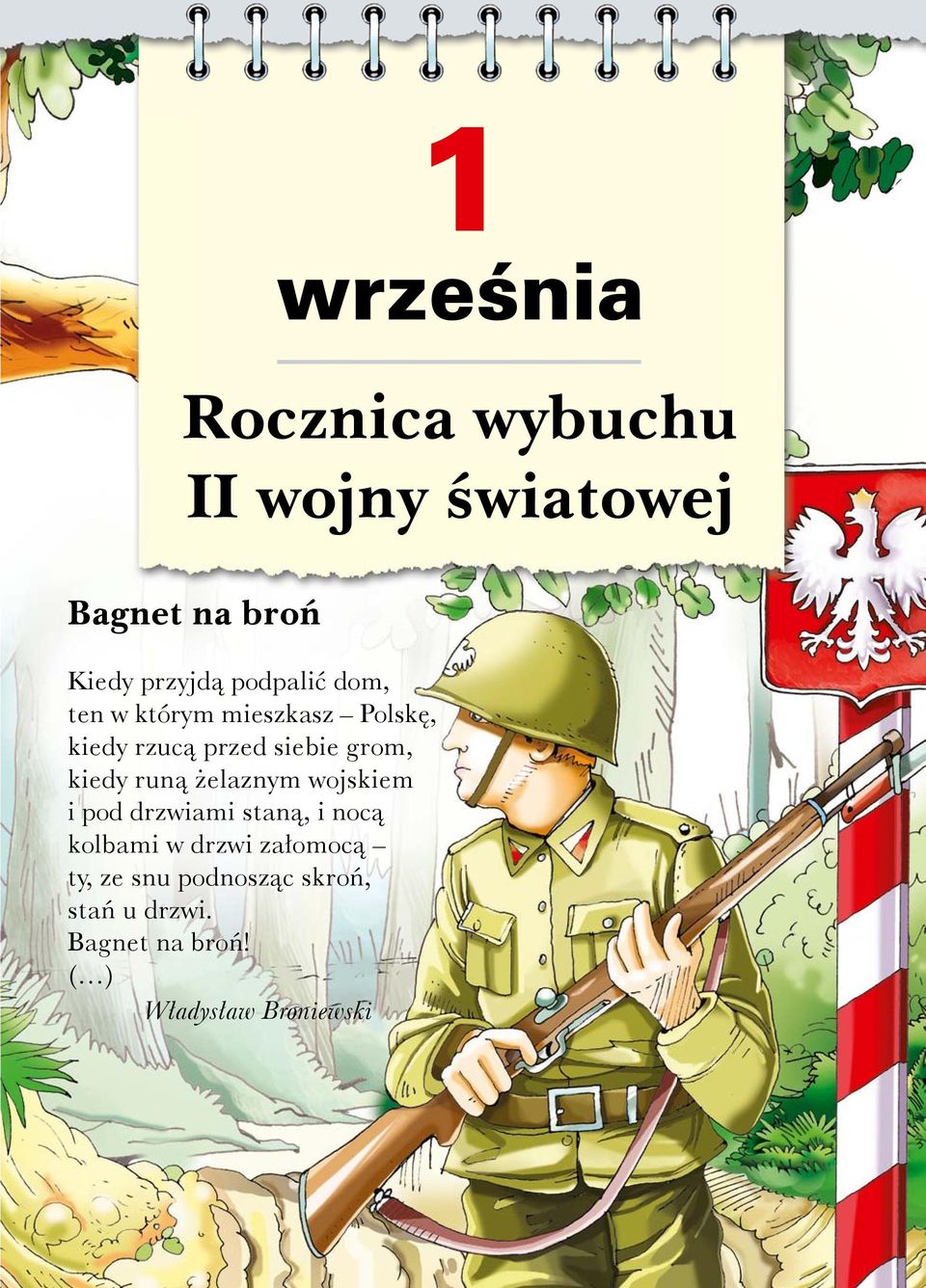 1
września

Rocznica wybuchu
II wojny światowej

Bagnet na broń

Kiedy przyjdą podpalić dom,
ten w którym mieszkasz – Polskę,
kiedy rzucą przed siebie grom,
kiedy runą żelaznym wojskiem
i pod drzwiami staną, i nocą
kolbami w drzwi załomocą –
ty, ze snu podnosząc skroń,
stań u drzwi.
Bagnet na broń!
(...)

Władysław Broniewski